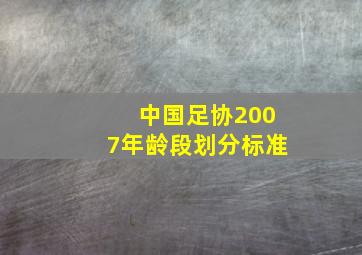 中国足协2007年龄段划分标准